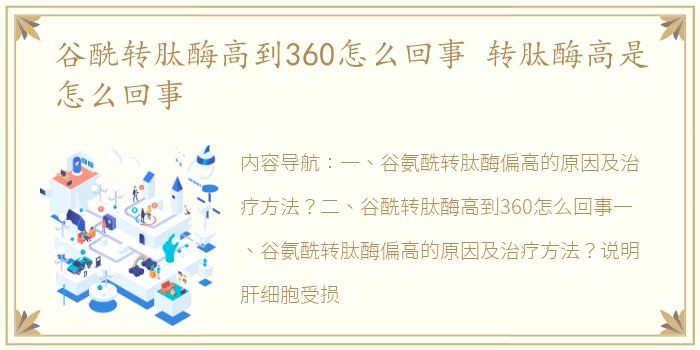 谷酰转肽酶高到360怎么回事 转肽酶高是怎么回事

内容导航：一、谷氨酰转肽酶偏高的原因及治疗方法？二、谷酰转肽酶高到360怎么回事一、谷氨酰转肽酶偏高的原因及治疗方法？说明肝细胞受损